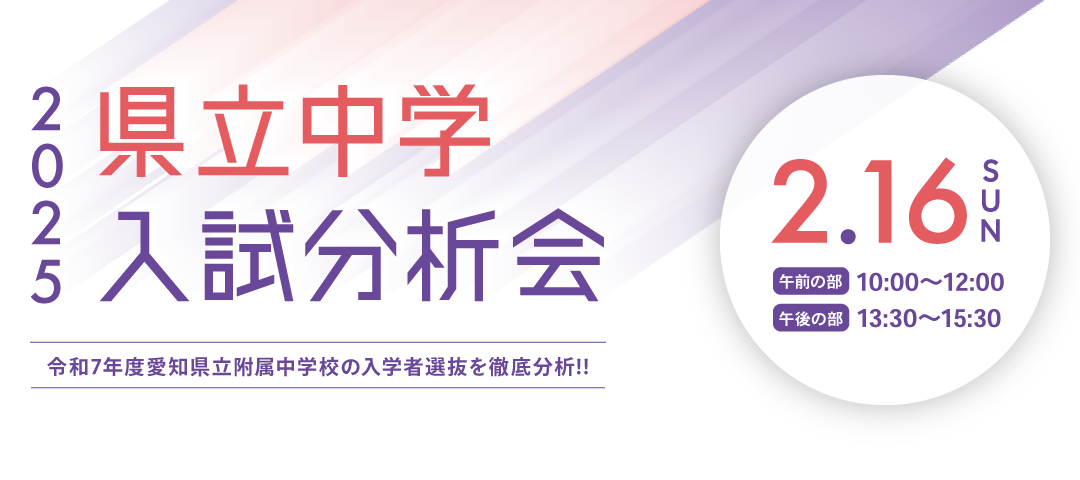 2025

県立中学
入試分析会

令和7年度愛知県立附属中学校の入学者選抜を徹底分析!!

2.16 SUN

午前の部 10:00～12:00
午後の部 13:30～15:30